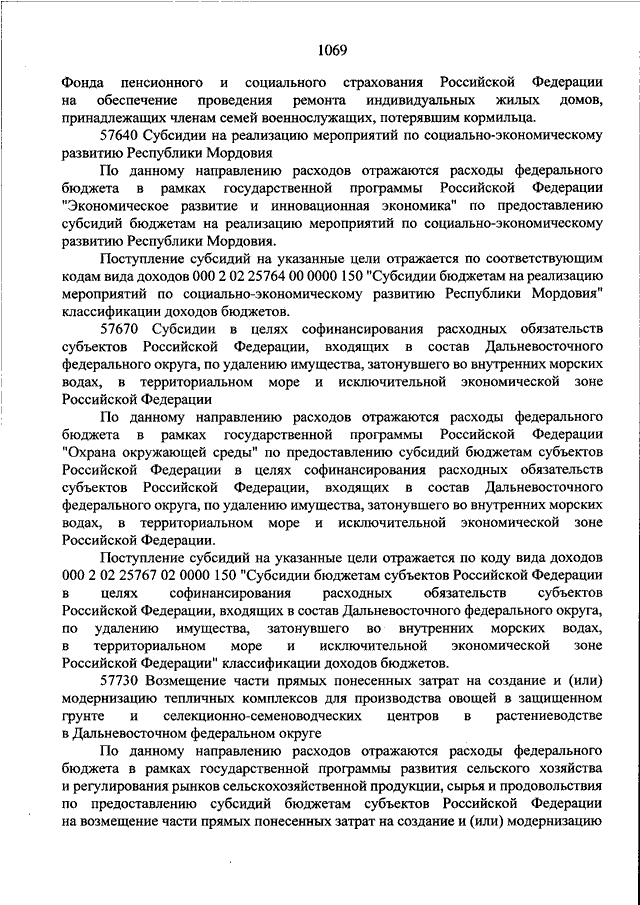 1069

Фонда пенсионного и социального страхования Российской Федерации на обеспечение проведения ремонта индивидуальных жилых домов, принадлежащих членам семей военнослужащих, потерявшим кормильца.

57640 Субсидии на реализацию мероприятий по социально-экономическому развитию Республики Мордовия

По данному направлению расходов отражаются расходы федерального бюджета в рамках государственной программы Российской Федерации "Экономическое развитие и инновационная экономика" по предоставлению субсидий бюджетам на реализацию мероприятий по социально-экономическому развитию Республики Мордовия.

Поступление субсидий на указанные цели отражается по соответствующим кодам вида доходов 000 2 02 25764 00 0000 150 "Субсидии бюджетам на реализацию мероприятий по социально-экономическому развитию Республики Мордовия" классификации доходов бюджетов.

57670 Субсидии в целях софинансирования расходных обязательств субъектов Российской Федерации, входящих в состав Дальневосточного федерального округа, по удалению имущества, затонувшего во внутренних морских водах, в территориальном море и исключительной экономической зоне Российской Федерации

По данному направлению расходов отражаются расходы федерального бюджета в рамках государственной программы Российской Федерации "Охрана окружающей среды" по предоставлению субсидий бюджетам субъектов Российской Федерации в целях софинансирования расходных обязательств субъектов Российской Федерации, входящих в состав Дальневосточного федерального округа, по удалению имущества, затонувшего во внутренних морских водах, в территориальном море и исключительной экономической зоне Российской Федерации.

Поступление субсидий на указанные цели отражается по коду вида доходов 000 2 02 25767 02 0000 150 "Субсидии бюджетам субъектов Российской Федерации в целях софинансирования расходных обязательств субъектов Российской Федерации, входящих в состав Дальневосточного федерального округа, по удалению имущества, затонувшего во внутренних морских водах, в территориальном море и исключительной экономической зоне Российской Федерации" классификации доходов бюджетов.

57730 Возмещение части прямых понесенных затрат на создание и (или) модернизацию тепличных комплексов для производства овощей в защищенном грунте и селекционно-семеноводческих центров в растениеводстве в Дальневосточном федеральном округе

По данному направлению расходов отражаются расходы федерального бюджета в рамках государственной программы развития сельского хозяйства и регулирования рынков сельскохозяйственной продукции, сырья и продовольствия по предоставлению субсидий бюджетам субъектов Российской Федерации на возмещение части прямых понесенных затрат на создание и (или) модернизацию